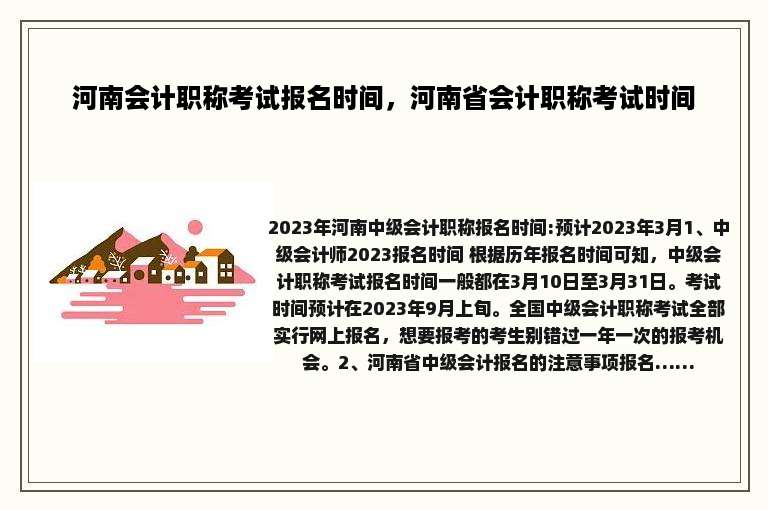 河南会计职称考试报名时间，河南省会计职称考试时间

2023年河南中级会计职称报名时间:预计2023年3月1、中级会计师2023报名时间 根据历年报名时间可知，中级会计职称考试报名时间一般都在3月10日至3月31日。考试时间预计在2023年9月上旬。全国中级会计职称考试全部实行网上报名，想要报考的考生别错过一年一次的报考机会。2、河南省中级会计报名的注意事项报名......